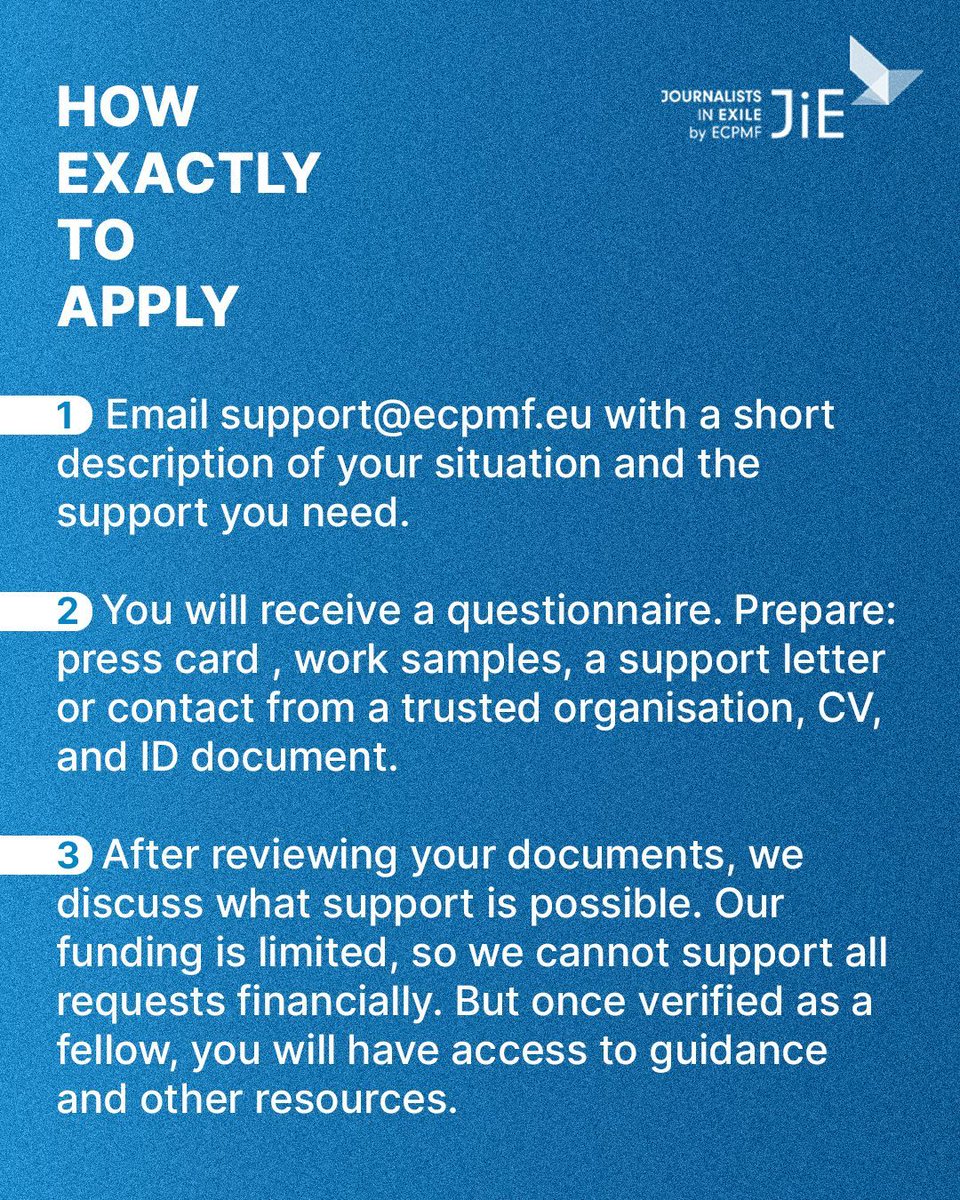 HOW EXACTLY TO APPLY

JOURNALISTS IN EXILE by ECPMF JiE

1 Email support@ecpmf.eu with a short description of your situation and the support you need.

2 You will receive a questionnaire. Prepare: press card , work samples, a support letter or contact from a trusted organisation, CV, and ID document.

3 After reviewing your documents, we discuss what support is possible. Our funding is limited, so we cannot support all requests financially. But once verified as a fellow, you will have access to guidance and other resources.